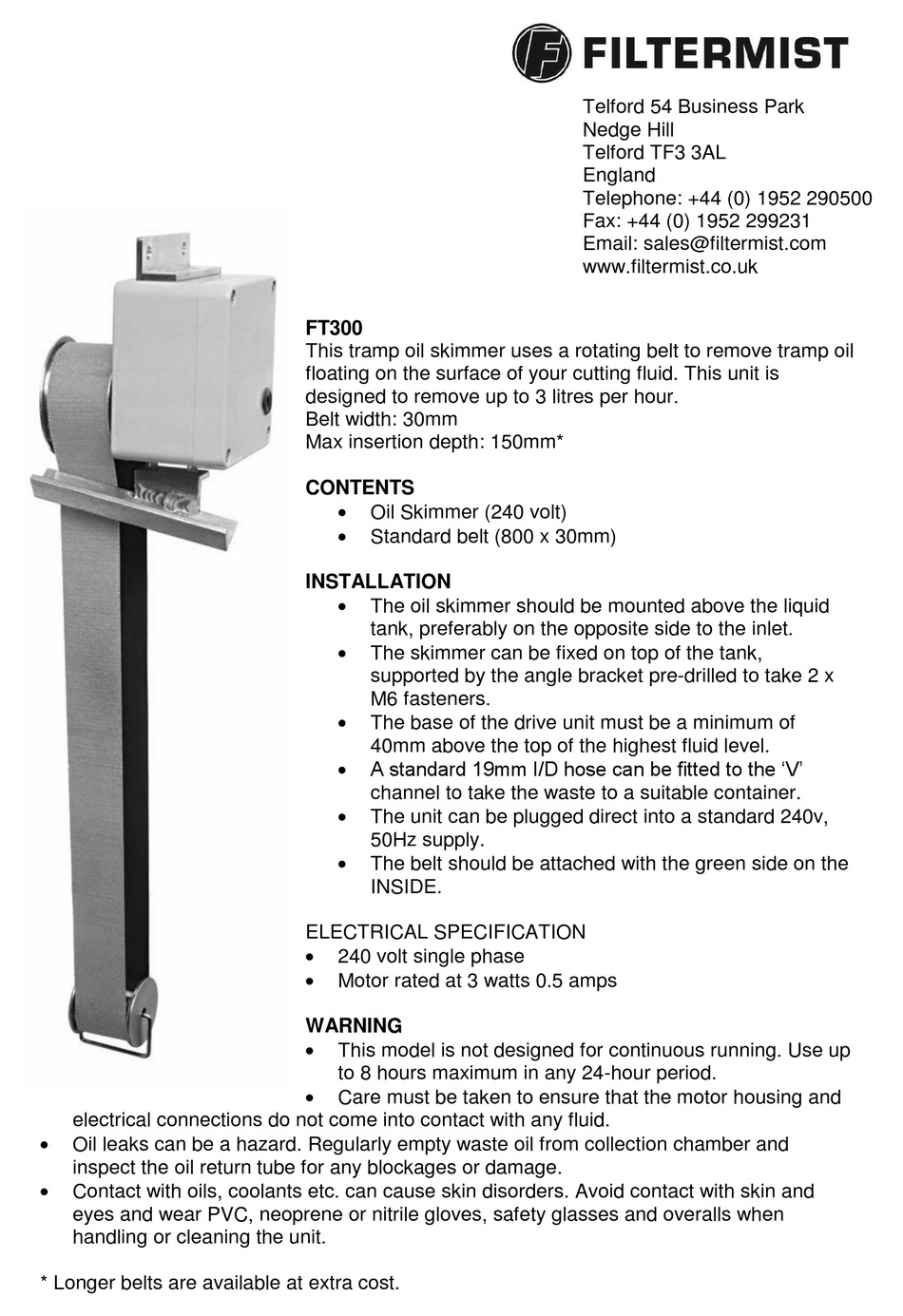 FILTERMIST

Telford 54 Business Park
Nedge Hill
Telford TF3 3AL
England
Telephone: +44 (0) 1952 290500
Fax: +44 (0) 1952 299231
Email: sales@filtermist.com
www.filtermist.co.uk

FT300
This tramp oil skimmer uses a rotating belt to remove tramp oil floating on the surface of your cutting fluid. This unit is designed to remove up to 3 litres per hour.
Belt width: 30mm
Max insertion depth: 150mm*

CONTENTS
• Oil Skimmer (240 volt)
• Standard belt (800 x 30mm)

INSTALLATION
• The oil skimmer should be mounted above the liquid tank, preferably on the opposite side to the inlet.
• The skimmer can be fixed on top of the tank, supported by the angle bracket pre-drilled to take 2 x M6 fasteners.
• The base of the drive unit must be a minimum of 40mm above the top of the highest fluid level.
• A standard 19mm I/D hose can be fitted to the 'V' channel to take the waste to a suitable container.
• The unit can be plugged direct into a standard 240v, 50Hz supply.
• The belt should be attached with the green side on the INSIDE.

ELECTRICAL SPECIFICATION
• 240 volt single phase
• Motor rated at 3 watts 0.5 amps

WARNING
• This model is not designed for continuous running. Use up to 8 hours maximum in any 24-hour period.
• Care must be taken to ensure that the motor housing and electrical connections do not come into contact with any fluid.
• Oil leaks can be a hazard. Regularly empty waste oil from collection chamber and inspect the oil return tube for any blockages or damage.
• Contact with oils, coolants etc. can cause skin disorders. Avoid contact with skin and eyes and wear PVC, neoprene or nitrile gloves, safety glasses and overalls when handling or cleaning the unit.

* Longer belts are available at extra cost.